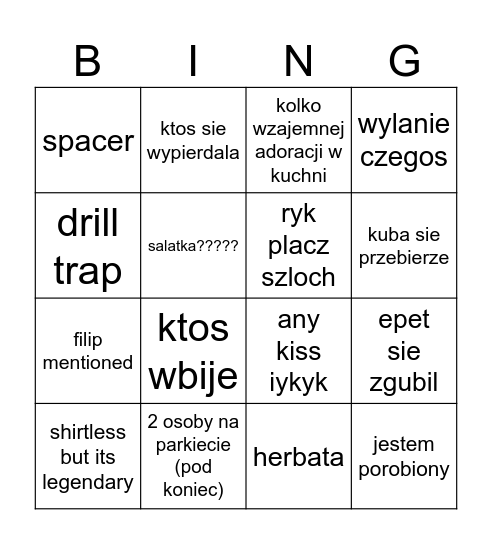 | B | I | N | G |
|---|---|---|---|
| spacer | ktos sie wypierdala | kolko wzajemnej adoracji w kuchni | wylanie czegos |
| drill trap | salatka????? | ryk placz szloch | kuba sie przebierze |
| filip mentioned | ktos wbije | any kiss iykyk | epet sie zgubil |
| shirtless but its legendary | 2 osoby na parkiecie (pod koniec) | herbata | jestem porobiony |